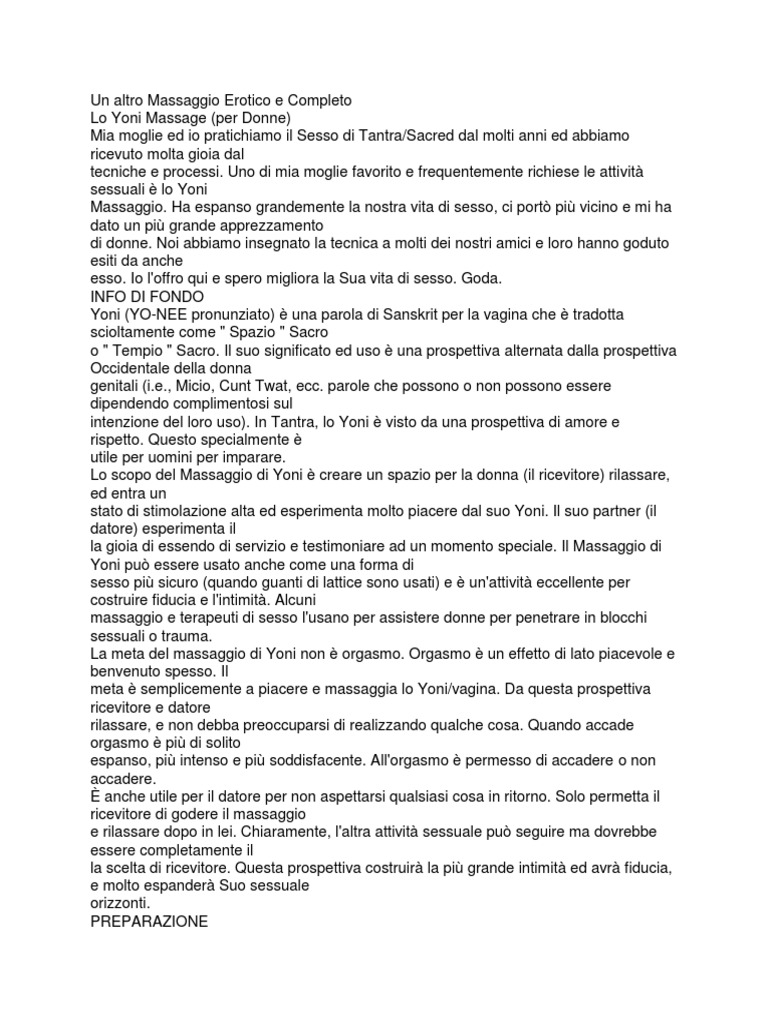 Un altro Massaggio Erotico e Completo
Lo Yoni Massage (per Donne)
Mia moglie ed io pratichiamo il Sesso di Tantra/Sacred dal molti anni ed abbiamo ricevuto molta gioia dal
tecniche e processi. Uno di mia moglie favorito e frequentemente richiese le attività sessuali è lo Yoni
Massaggio. Ha espanso grandemente la nostra vita di sesso, ci portò più vicino e mi ha dato un più grande apprezzamento
di donne. Noi abbiamo insegnato la tecnica a molti dei nostri amici e loro hanno goduto esiti da anche
esso. Io l'offro qui e spero migliora la Sua vita di sesso. Goda.
INFO DI FONDO
Yoni (YO-NEE pronunziato) è una parola di Sanskrit per la vagina che è tradotta scioltamente come " Spazio " Sacro
o " Tempio " Sacro. Il suo significato ed uso è una prospettiva alternata dalla prospettiva Occidentale della donna
genitali (i.e., Micio, Cunt Twat, ecc. parole che possono o non possono essere dipendendo complimentosi sul
intenzione del loro uso). In Tantra, lo Yoni è visto da una prospettiva di amore e rispetto. Questo specialmente è
utile per uomini per imparare.
Lo scopo del Massaggio di Yoni è creare un spazio per la donna (il ricevitore) rilassare, ed entra un
stato di stimolazione alta ed esperimenta molto piacere dal suo Yoni. Il suo partner (il datore) esperimenta il
la gioia di essendo di servizio e testimoniare ad un momento speciale. Il Massaggio di Yoni può essere usato anche come una forma di
sesso più sicuro (quando guanti di lattice sono usati) e è un'attività eccellente per costruire fiducia e l'intimità. Alcuni
massaggio e terapeuti di sesso l'usano per assistere donne per penetrare in blocchi sessuali o trauma.
La meta del massaggio di Yoni non è orgasmo. Orgasmo è un effetto di lato piacevole e benvenuto spesso. Il
meta è semplicemente a piacere e massaggia lo Yoni/vagina. Da questa prospettiva ricevitore e datore
rilassare, e non debba preoccuparsi di realizzando qualche cosa. Quando accade orgasmo è più di solito
espanso, più intenso e più soddisfacente. All'orgasmo è permesso di accadere o non accadere.
È anche utile per il datore per non aspettarsi qualsiasi cosa in ritorno. Solo permetta il ricevitore di godere il massaggio
e rilassare dopo in lei. Chiaramente, l'altra attività sessuale può seguire ma dovrebbe essere completamente il
la scelta di ricevitore. Questa prospettiva costruirà la più grande intimità ed avrà fiducia, e molto espanderà Suo sessuale
orizzonti.
PREPARAZIONE